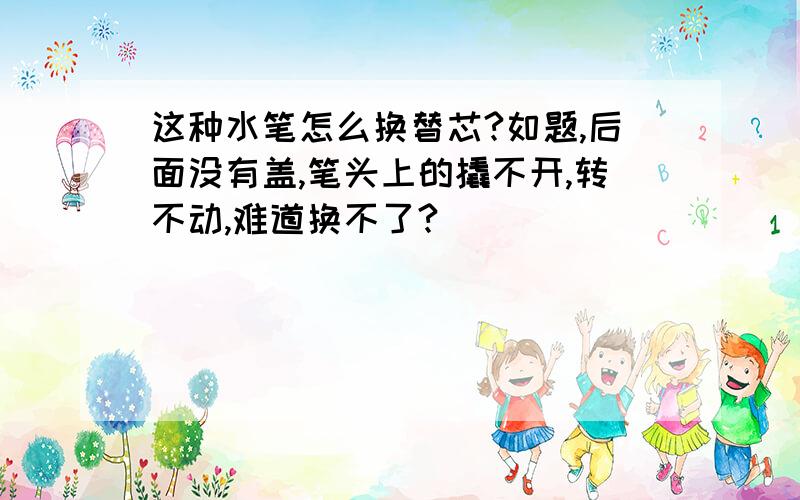 这种水笔怎么换替芯?如题,后面没有盖,笔头上的撬不开,转不动,难道换不了?

1
2
?
B
+
C
1